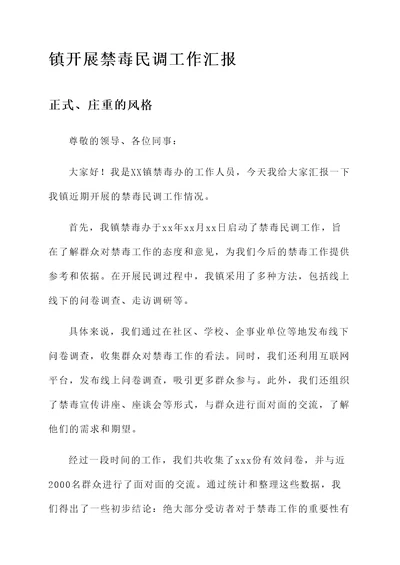 镇开展禁毒民调工作汇报

正式、庄重的风格

尊敬的领导、各位同事：

大家好！我是XX镇禁毒办的工作人员，今天我给大家汇报一下我镇近期开展的禁毒民调工作情况。

首先，我镇禁毒办于xx年xx月xx日启动了禁毒民调工作，旨在了解群众对禁毒工作的态度和意见，为我们今后的禁毒工作提供参考和依据。在开展民调过程中，我镇采用了多种方法，包括线上线下的问卷调查、走访调研等。

具体来说，我们通过在社区、学校、企事业单位等地发布线下问卷调查，收集群众对禁毒工作的看法。同时，我们还利用互联网平台，发布线上问卷调查，吸引更多群众参与。此外，我们还组织了禁毒宣传讲座、座谈会等形式，与群众进行面对面的交流，了解他们的需求和期望。

经过一段时间的工作，我们共收集了xxx份有效问卷，并与近2000名群众进行了面对面的交流。通过统计和整理这些数据，我们得出了一些初步结论：绝大部分受访者对于禁毒工作的重要性有